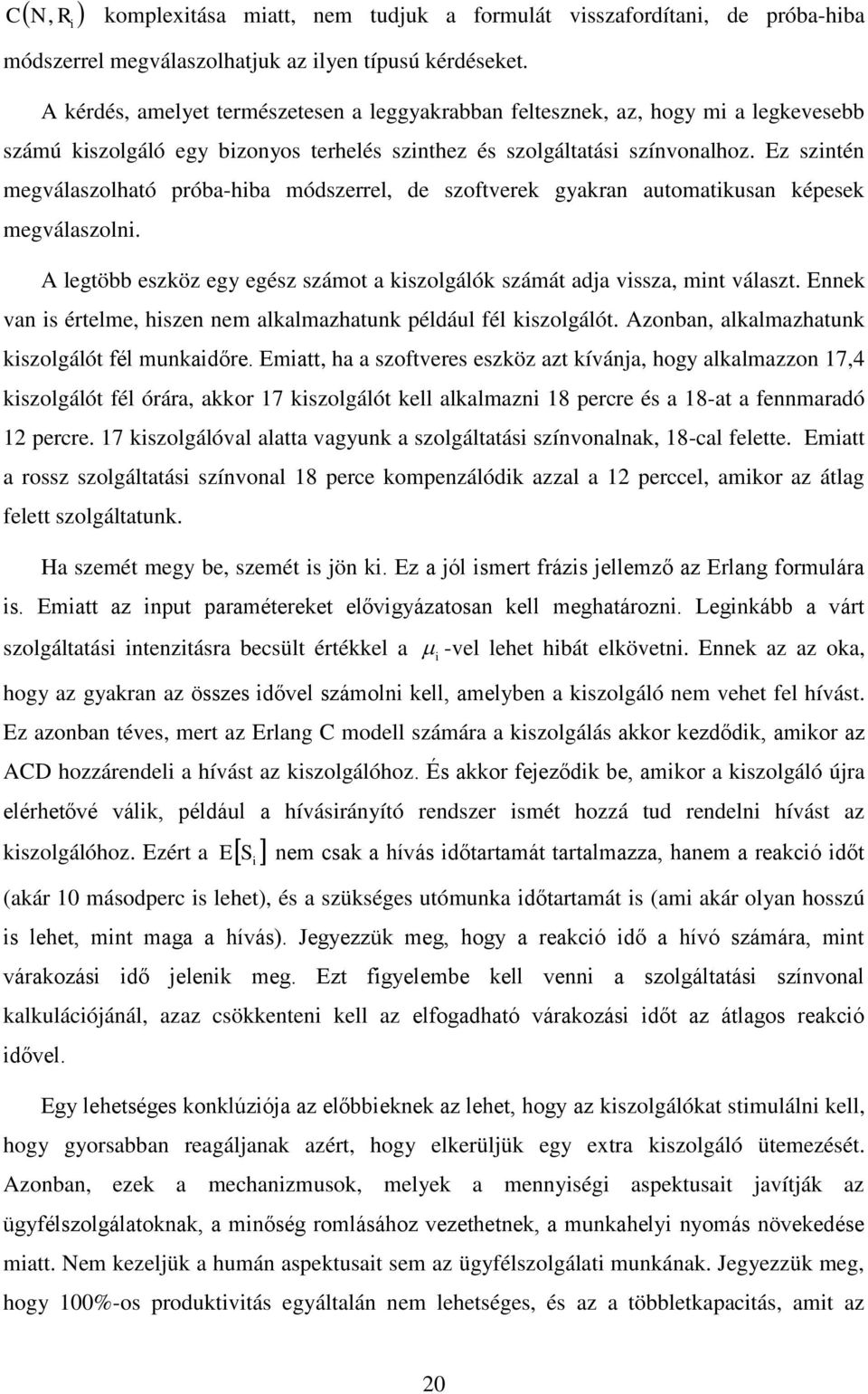 $C(N, R_i)$ komplexitása miatt, nem tudjuk a formulát visszafordítani, de próba-hiba módszerrel megválaszolhatjuk az ilyen típusú kérdéseket.

A kérdés, amelyet természetesen a leggyakrabban feltesznek, az, hogy mi a legkevesebb számú kiszolgáló egy bizonyos terhelés szinthez és szolgáltatási színvonalhoz. Ez szintén megválaszolható próba-hiba módszerrel, de szoftverek gyakran automatikusan képesek megválaszolni.

A legtöbb eszköz egy egész számot a kiszolgálók számát adja vissza, mint választ. Ennek van is értelme, hiszen nem alkalmazhatunk például fél kiszolgálót. Azonban, alkalmazhatunk kiszolgálót fél munkaidőre. Emiatt, ha a szoftveres eszköz azt kívánja, hogy alkalmazzon 17,4 kiszolgálót fél órára, akkor 17 kiszolgálót kell alkalmazni 18 percre és a 18-at a fennmaradó 12 percre. 17 kiszolgálóval alatta vagyunk a szolgáltatási színvonalnak, 18-cal felette. Emiatt a rossz szolgáltatási színvonal 18 perce kompenzálódik azzal a 12 perccel, amikor az átlag felett szolgáltatunk.

Ha szemét megy be, szemét is jön ki. Ez a jól ismert frázis jellemző az Erlang formulára is. Emiatt az input paramétereket elővigyázatosan kell meghatározni. Leginkább a várt szolgáltatási intenzitásra becsült értékkel a $\mu_i$ -vel lehet hibát elkövetni. Ennek az az oka, hogy az gyakran az összes idővel számolni kell, amelyben a kiszolgáló nem vehet fel hívást. Ez azonban téves, mert az Erlang C modell számára a kiszolgálás akkor kezdődik, amikor az ACD hozzárendeli a hívást az kiszolgálóhoz. És akkor fejeződik be, amikor a kiszolgáló újra elérhetővé válik, például a hívásirányító rendszer ismét hozzá tud rendelni hívást az kiszolgálóhoz. Ezért a $E[S_i]$ nem csak a hívás időtartamát tartalmazza, hanem a reakció időt (akár 10 másodperc is lehet), és a szükséges utómunka időtartamát is (ami akár olyan hosszú is lehet, mint maga a hívás). Jegyezzük meg, hogy a reakció idő a hívó számára, mint várakozási idő jelenik meg. Ezt figyelembe kell venni a szolgáltatási színvonal kalkulációjánál, azaz csökkenteni kell az elfogadható várakozási időt az átlagos reakció idővel.

Egy lehetséges konklúziója az előbbieknek az lehet, hogy az kiszolgálókat stimulálni kell, hogy gyorsabban reagáljanak azért, hogy elkerüljük egy extra kiszolgáló ütemezését. Azonban, ezek a mechanizmusok, melyek a mennyiségi aspektusait javítják az ügyfélszolgálatoknak, a minőség romlásához vezethetnek, a munkahelyi nyomás növekedése miatt. Nem kezeljük a humán aspektusait sem az ügyfélszolgálati munkának. Jegyezzük meg, hogy 100%-os produktivitás egyáltalán nem lehetséges, és az a többletkapacitás, amit az

20